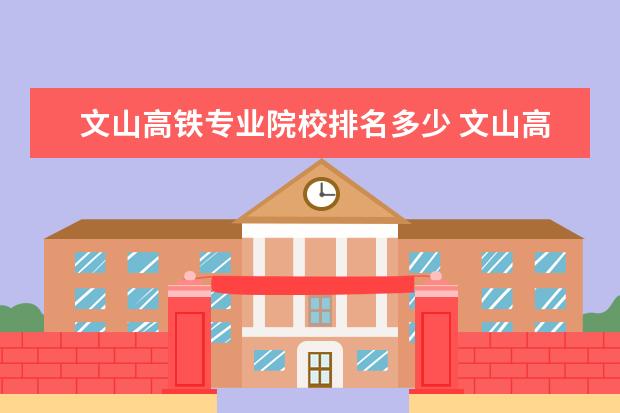 文山高铁专业院校排名多少 文山高